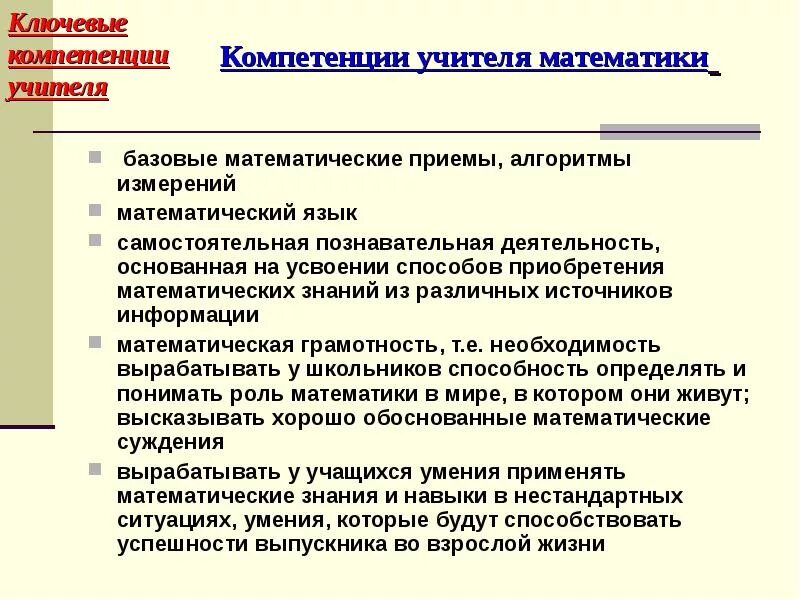 Ключевые компетенции учителя

Компетенции учителя математики

базовые математические приемы, алгоритмы измерений

математический язык

самостоятельная познавательная деятельность, основанная на усвоении способов приобретения математических знаний из различных источников информации

математическая грамотность, т.е. необходимость вырабатывать у школьников способность определять и понимать роль математики в мире, в котором они живут; высказывать хорошо обоснованные математические суждения

вырабатывать у учащихся умения применять математические знания и навыки в нестандартных ситуациях, умения, которые будут способствовать успешности выпускника во взрослой жизни